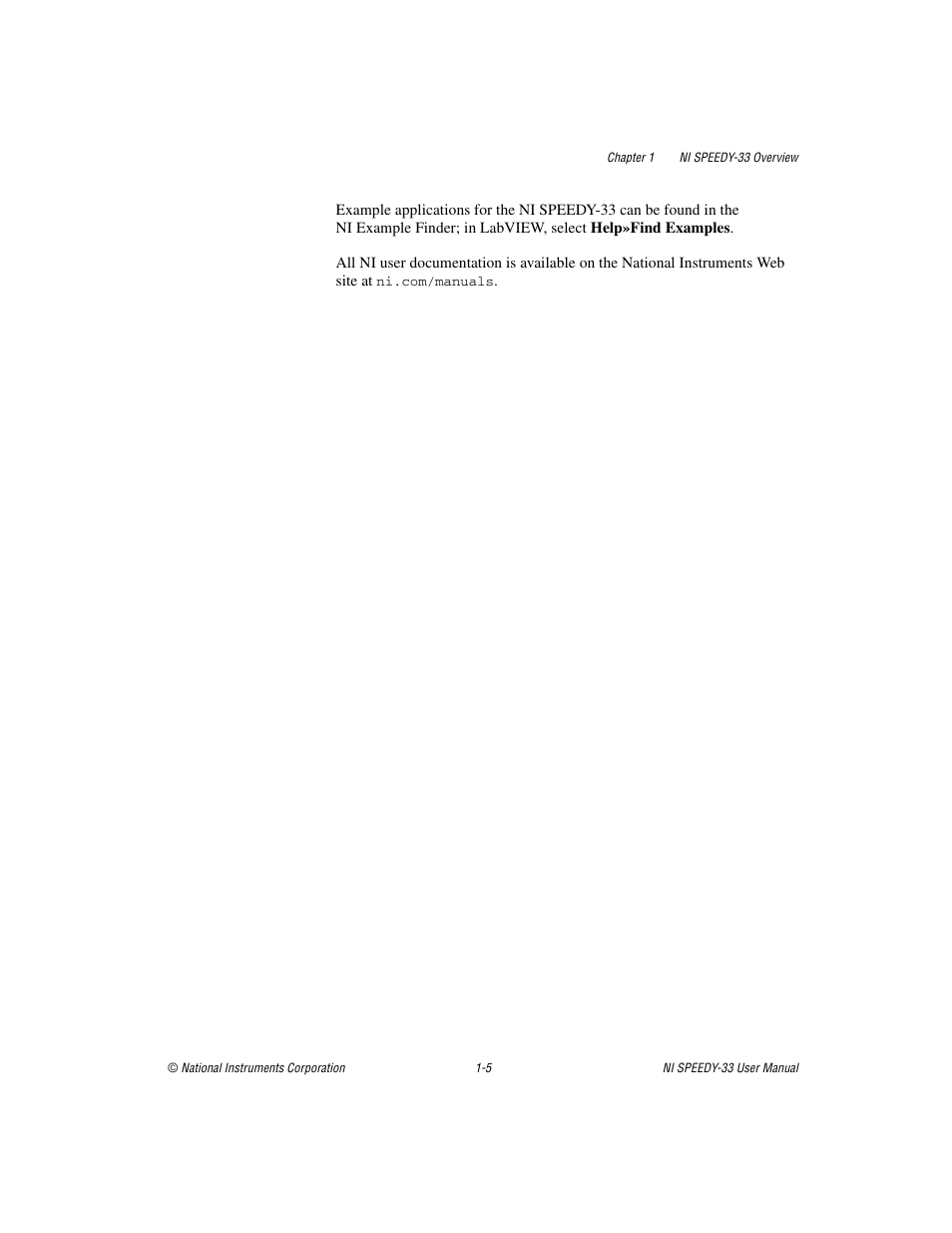 Chapter 1 NI SPEEDY-33 Overview

Example applications for the NI SPEEDY-33 can be found in the NI Example Finder; in LabVIEW, select Help»Find Examples.

All NI user documentation is available on the National Instruments Web site at ni.com/manuals.

© National Instruments Corporation 1-5 NI SPEEDY-33 User Manual